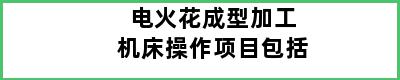 电火花成型加工
机床操作项目包括